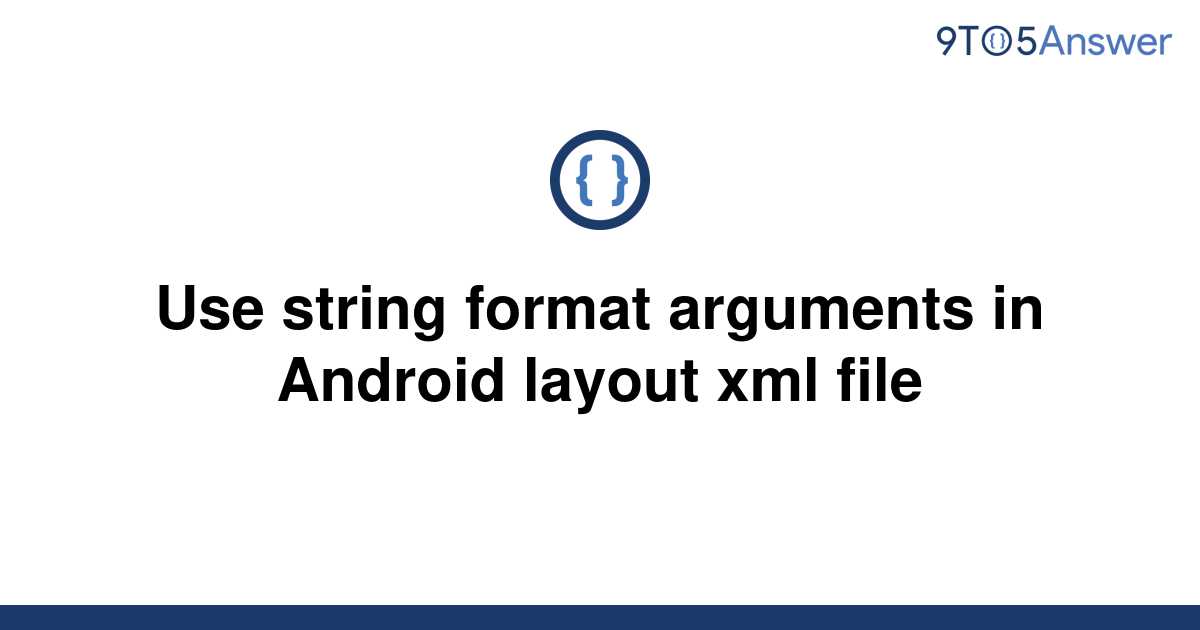 9TO5Answer

{ }

Use string format arguments in Android layout xml file